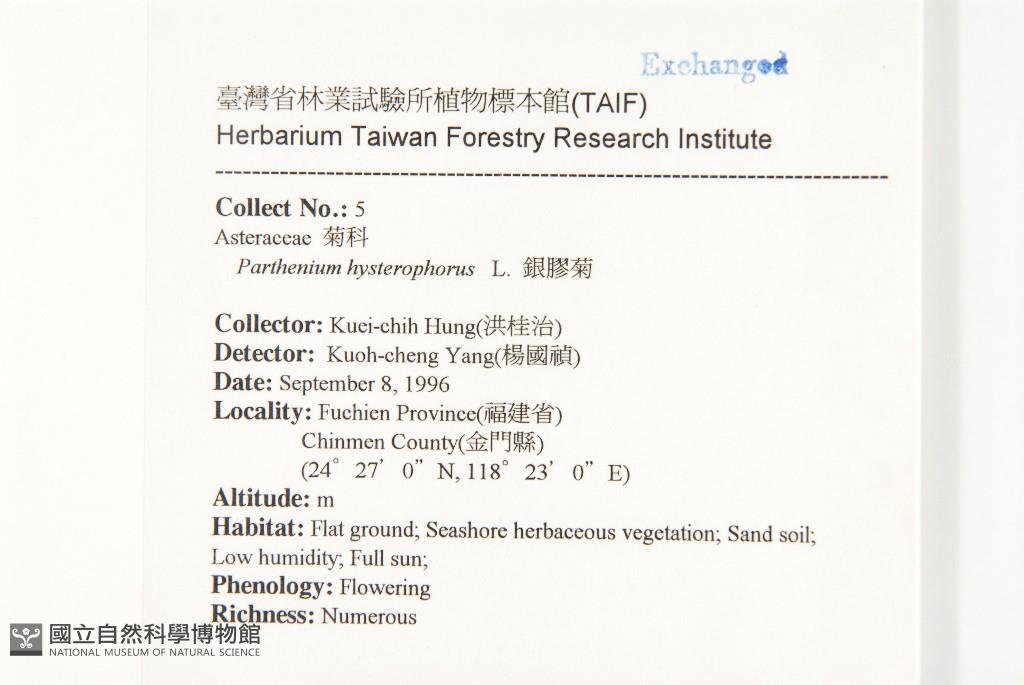 Exchanged

臺灣省林業試驗所植物標本館(TAIF)
Herbarium Taiwan Forestry Research Institute

------------------------------------------------------------------------

Collect No.: 5
Asteraceae 菊科
Parthenium hysterophorus L. 銀膠菊

Collector: Kuei-chih Hung(洪桂治)
Detector: Kuoh-cheng Yang(楊國禎)
Date: September 8, 1996
Locality: Fuchien Province(福建省)
Chinmen County(金門縣)
(24° 27' 0" N, 118° 23' 0" E)
Altitude: m
Habitat: Flat ground; Seashore herbaceous vegetation; Sand soil; Low humidity; Full sun;
Phenology: Flowering
Richness: Numerous

國立自然科學博物館
NATIONAL MUSEUM OF NATURAL SCIENCE